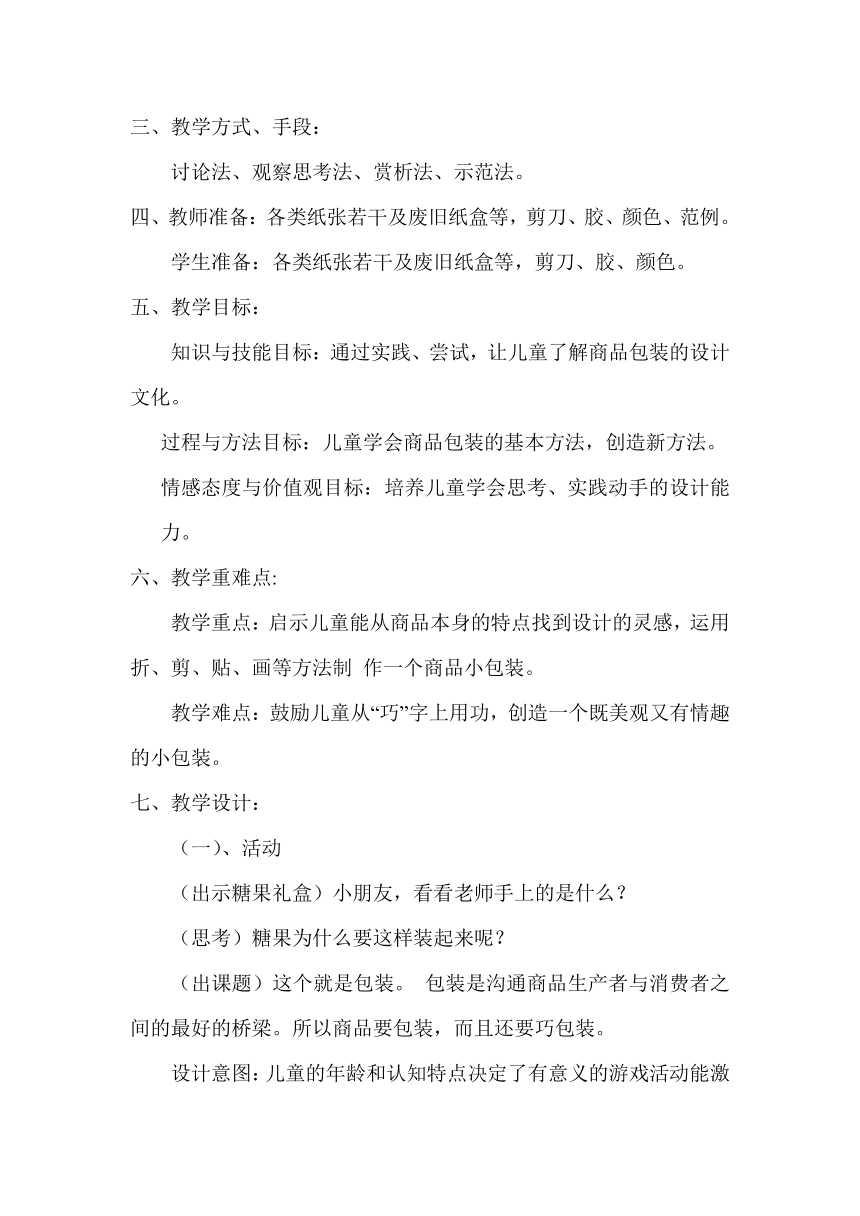 三、教学方式、手段：

讨论法、观察思考法、赏析法、示范法。

四、教师准备：各类纸张若干及废旧纸盒等，剪刀、胶、颜色、范例。

学生准备：各类纸张若干及废旧纸盒等，剪刀、胶、颜色。

五、教学目标：

知识与技能目标：通过实践、尝试，让儿童了解商品包装的设计文化。

过程与方法目标：儿童学会商品包装的基本方法，创造新方法。

情感态度与价值观目标：培养儿童学会思考、实践动手的设计能力。

六、教学重难点:

教学重点：启示儿童能从商品本身的特点找到设计的灵感，运用折、剪、贴、画等方法制 作一个商品小包装。

教学难点：鼓励儿童从“巧”字上用功，创造一个既美观又有情趣的小包装。

七、教学设计：

（一）、活动

（出示糖果礼盒）小朋友，看看老师手上的是什么？

（思考）糖果为什么要这样装起来呢？

（出课题）这个就是包装。 包装是沟通商品生产者与消费者之间的最好的桥梁。所以商品要包装，而且还要巧包装。

设计意图：儿童的年龄和认知特点决定了有意义的游戏活动能激